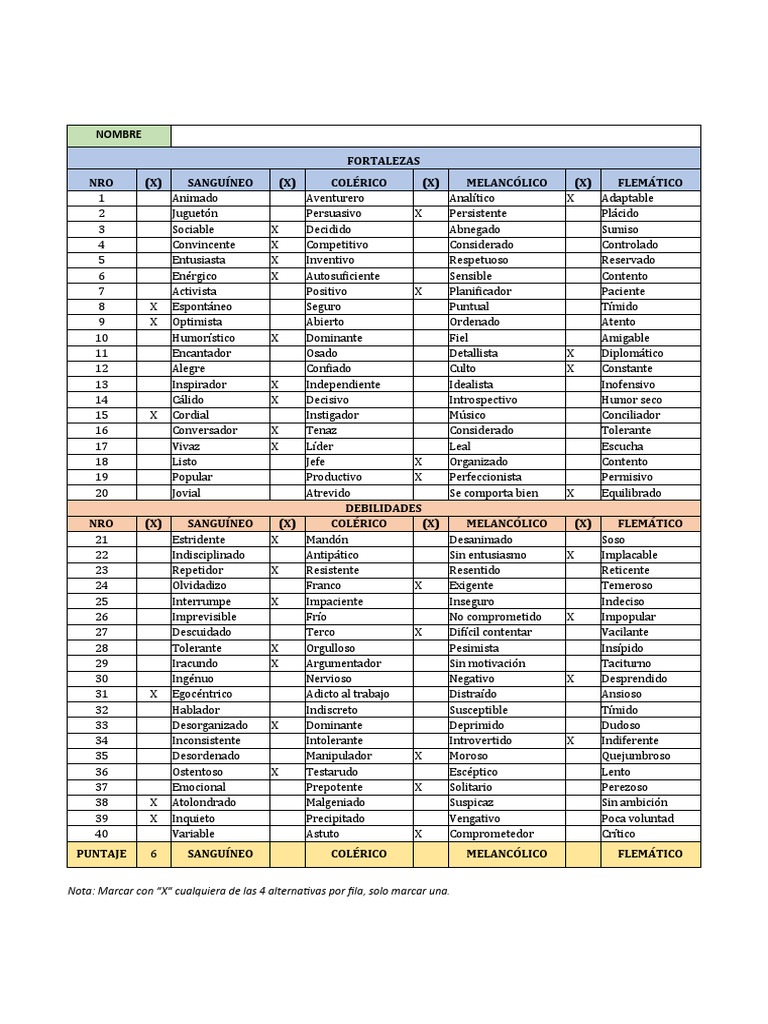 | NOMBRE | | | | | | | | |
|---|---|---|---|---|---|---|---|---|
| FORTALEZAS | | | | | | | | |
| NRO | (X) | SANGUÍNEO | (X) | COLÉRICO | (X) | MELANCÓLICO | (X) | FLEMÁTICO |
| 1 | | Animado | | Aventurero | | Analítico | X | Adaptable |
| 2 | | Juguetón | | Persuasivo | X | Persistente | | Plácido |
| 3 | | Sociable | X | Decidido | | Abnegado | | Sumiso |
| 4 | | Convincente | X | Competitivo | | Considerado | | Controlado |
| 5 | | Entusiasta | X | Inventivo | | Respetuoso | | Reservado |
| 6 | | Enérgico | X | Autosuficiente | | Sensible | | Contento |
| 7 | | Activista | | Positivo | X | Planificador | | Paciente |
| 8 | X | Espontáneo | | Seguro | | Puntual | | Tímido |
| 9 | X | Optimista | | Abierto | | Ordenado | | Atento |
| 10 | | Humorístico | X | Dominante | | Fiel | | Amigable |
| 11 | | Encantador | | Osado | | Detallista | X | Diplomático |
| 12 | | Alegre | | Confiado | | Culto | X | Constante |
| 13 | | Inspirador | X | Independiente | | Idealista | | Inofensivo |
| 14 | | Cálido | X | Decisivo | | Introspectivo | | Humor seco |
| 15 | X | Cordial | | Instigador | | Músico | | Conciliador |
| 16 | | Conversador | X | Tenaz | | Considerado | | Tolerante |
| 17 | | Vivaz | X | Líder | | Leal | | Escucha |
| 18 | | Listo | | Jefe | X | Organizado | | Contento |
| 19 | | Popular | | Productivo | X | Perfeccionista | | Permisivo |
| 20 | | Jovial | | Atrevido | | Se comporta bien | X | Equilibrado |
| DEBILIDADES | | | | | | | | |
| NRO | (X) | SANGUÍNEO | (X) | COLÉRICO | (X) | MELANCÓLICO | (X) | FLEMÁTICO |
| 21 | | Estridente | X | Mandón | | Desanimado | | Soso |
| 22 | | Indisciplinado | | Antipático | | Sin entusiasmo | X | Implacable |
| 23 | | Repetidor | X | Resistente | | Resentido | | Reticente |
| 24 | | Olvidadizo | | Franco | X | Exigente | | Temeroso |
| 25 | | Interrumpe | X | Impaciente | | Inseguro | | Indeciso |
| 26 | | Imprevisible | | Frío | | No comprometido | X | Impopular |
| 27 | | Descuidado | | Terco | X | Difícil contentar | | Vacilante |
| 28 | | Tolerante | X | Orgulloso | | Pesimista | | Insípido |
| 29 | | Iracundo | X | Argumentador | | Sin motivación | | Taciturno |
| 30 | | Ingénuo | | Nervioso | | Negativo | X | Desprendido |
| 31 | X | Egocéntrico | | Adicto al trabajo | | Distraído | | Ansioso |
| 32 | | Hablador | | Indiscreto | | Susceptible | | Tímido |
| 33 | | Desorganizado | X | Dominante | | Deprimido | | Dudoso |
| 34 | | Inconsistente | | Intolerante | | Introvertido | X | Indiferente |
| 35 | | Desordenado | | Manipulador | X | Moroso | | Quejumbroso |
| 36 | | Ostentoso | X | Testarudo | | Escéptico | | Lento |
| 37 | | Emocional | | Prepotente | X | Solitario | | Perezoso |
| 38 | X | Atolondrado | | Malgeniado | | Suspicaz | | Sin ambición |
| 39 | X | Inquieto | | Precipitado | | Vengativo | | Poca voluntad |
| 40 | | Variable | | Astuto | X | Comprometedor | | Crítico |
| PUNTAJE | 6 | SANGUÍNEO | | COLÉRICO | | MELANCÓLICO | | FLEMÁTICO |

Nota: Marcar con "X" cualquiera de las 4 alternativas por fila, solo marcar una.